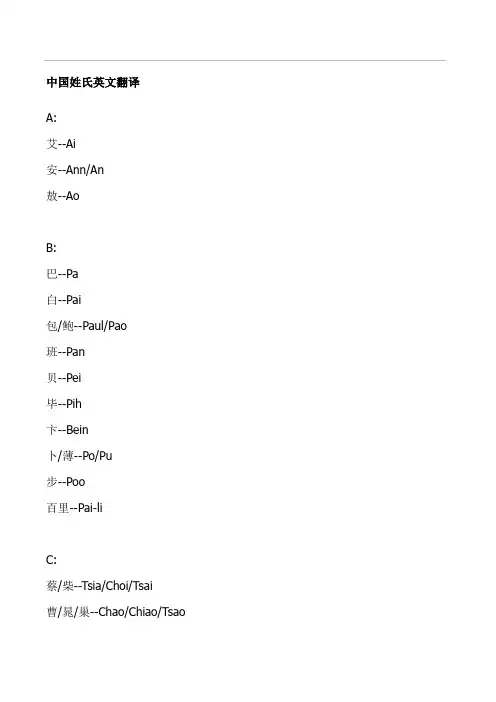 中国姓氏英文翻译

A:

艾--Ai

安--Ann/An

敖--Ao

B:

巴--Pa

白--Pai

包/鲍--Paul/Pao

班--Pan

贝--Pei

毕--Pih

卞--Bein

卜/薄--Po/Pu

步--Poo

百里--Pai-li

C:

蔡/柴--Tsia/Choi/Tsai

曹/晁/巢--Chao/Chiao/Tsao